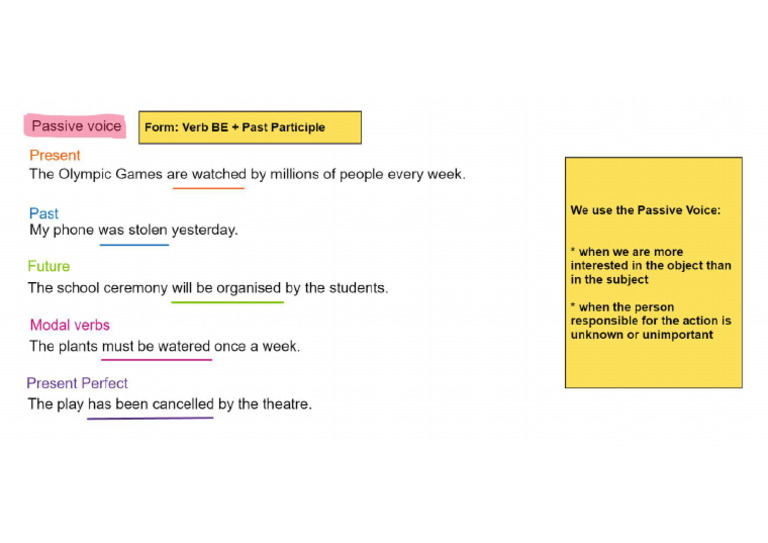 Passive voice

Form: Verb BE + Past Participle

Present
The Olympic Games are watched by millions of people every week.

Past
My phone was stolen yesterday.

Future
The school ceremony will be organised by the students.

Modal verbs
The plants must be watered once a week.

Present Perfect
The play has been cancelled by the theatre.

We use the Passive Voice:

* when we are more interested in the object than in the subject

* when the person responsible for the action is unknown or unimportant